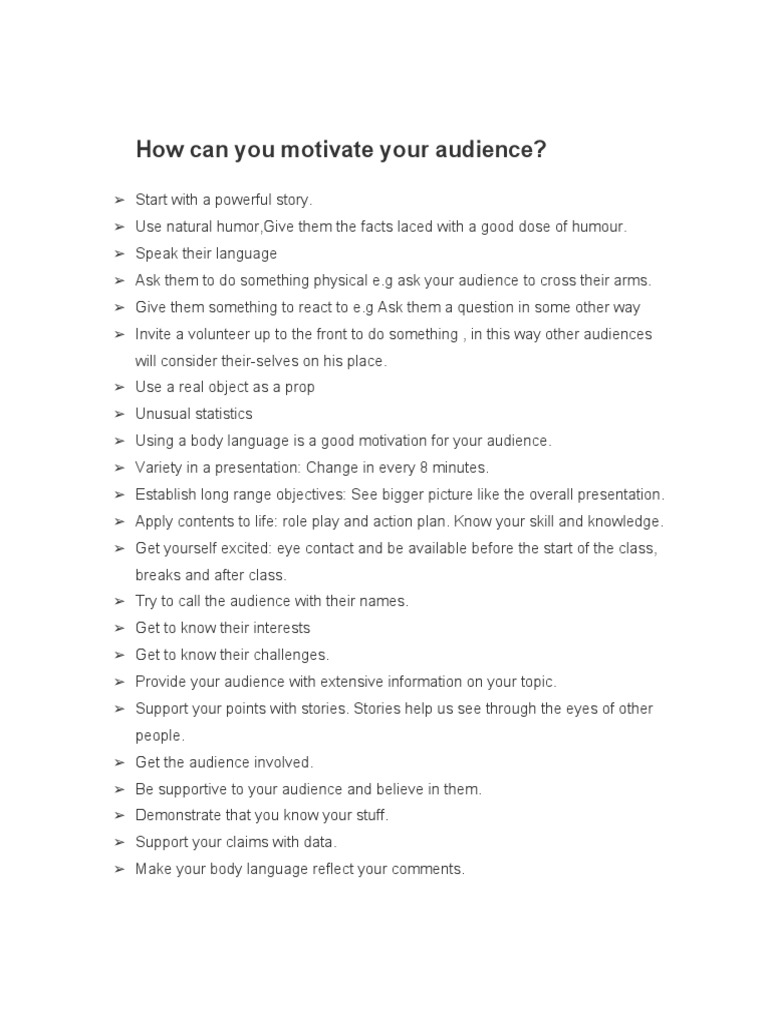 How can you motivate your audience?

➢ Start with a powerful story.
➢ Use natural humor,Give them the facts laced with a good dose of humour.
➢ Speak their language
➢ Ask them to do something physical e.g ask your audience to cross their arms.
➢ Give them something to react to e.g Ask them a question in some other way
➢ Invite a volunteer up to the front to do something , in this way other audiences will consider their-selves on his place.
➢ Use a real object as a prop
➢ Unusual statistics
➢ Using a body language is a good motivation for your audience.
➢ Variety in a presentation: Change in every 8 minutes.
➢ Establish long range objectives: See bigger picture like the overall presentation.
➢ Apply contents to life: role play and action plan. Know your skill and knowledge.
➢ Get yourself excited: eye contact and be available before the start of the class, breaks and after class.
➢ Try to call the audience with their names.
➢ Get to know their interests
➢ Get to know their challenges.
➢ Provide your audience with extensive information on your topic.
➢ Support your points with stories. Stories help us see through the eyes of other people.
➢ Get the audience involved.
➢ Be supportive to your audience and believe in them.
➢ Demonstrate that you know your stuff.
➢ Support your claims with data.
➢ Make your body language reflect your comments.